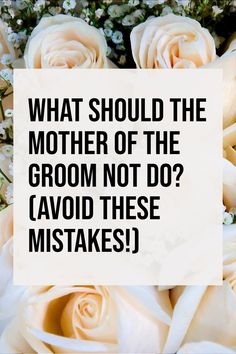 WHAT SHOULD THE MOTHER OF THE GROOM NOT DO? (AVOID THESE MISTAKES!)